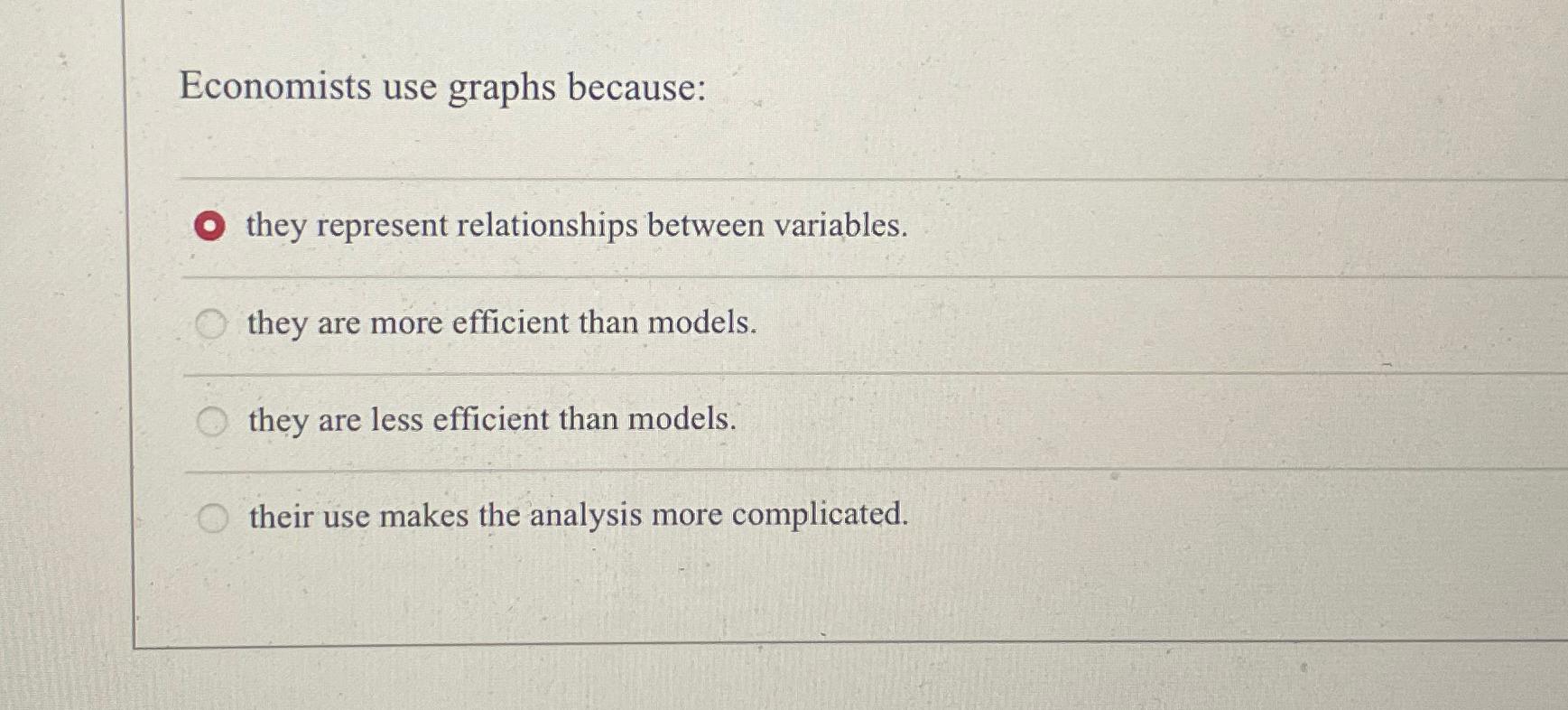 Economists use graphs because:

they represent relationships between variables.

they are more efficient than models.

they are less efficient than models.

their use makes the analysis more complicated.